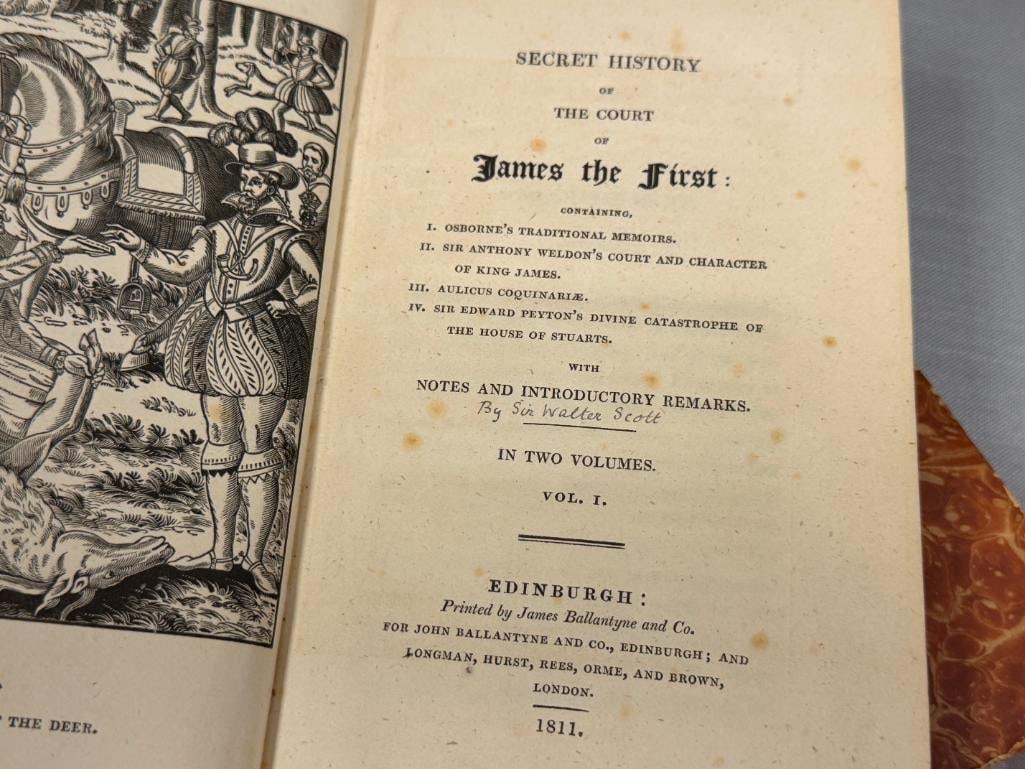 THE DEER.

SECRET HISTORY

OF

THE COURT

OF

James the First:

CONTAINING,

I. OSBORNE'S TRADITIONAL MEMOIRS.

II. SIR ANTHONY WELDON'S COURT AND CHARACTER OF KING JAMES.

III. AULICUS COQUINARIÆ.

IV. SIR EDWARD PEYTON'S DIVINE CATASTROPHE OF THE HOUSE OF STUARTS.

WITH

NOTES AND INTRODUCTORY REMARKS.

By Sir Walter Scott

IN TWO VOLUMES.

VOL. I.

EDINBURGH:

Printed by James Ballantyne and Co.

FOR JOHN BALLANTYNE AND CO., EDINBURGH; AND LONGMAN, HURST, REES, ORME, AND BROWN, LONDON.

1811.